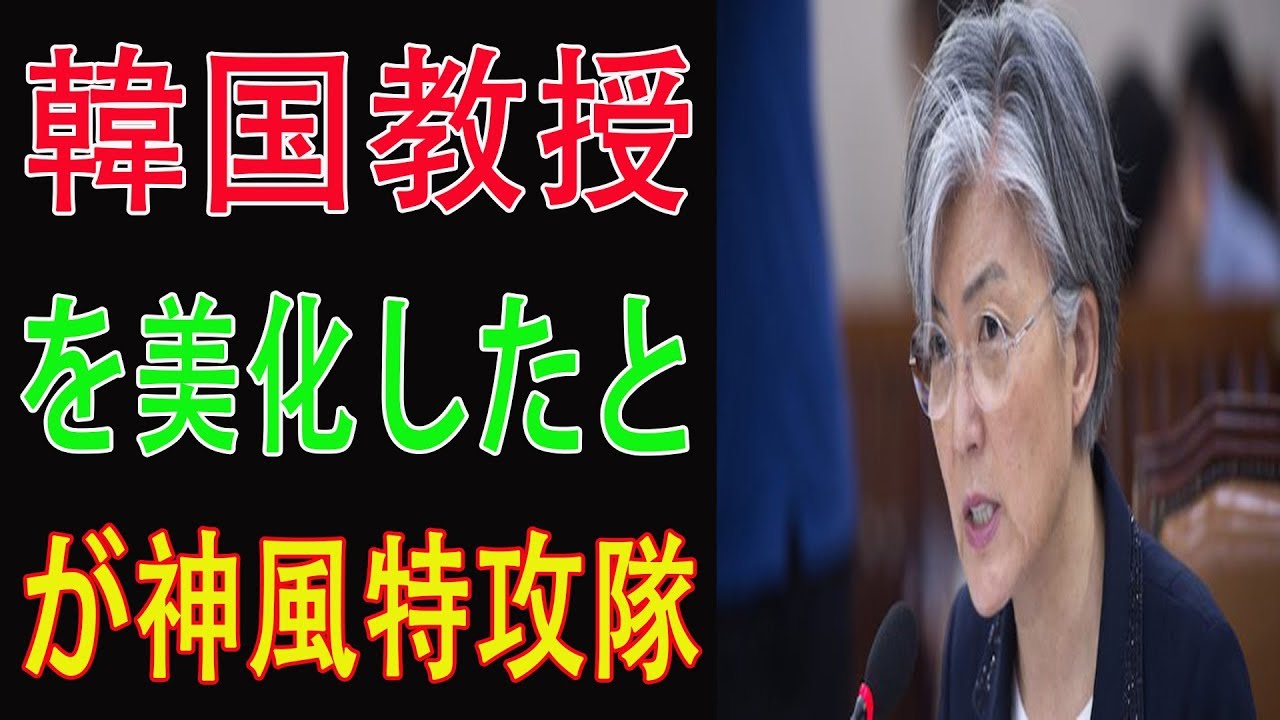 韓国教授
を美化したと
が神風特攻隊